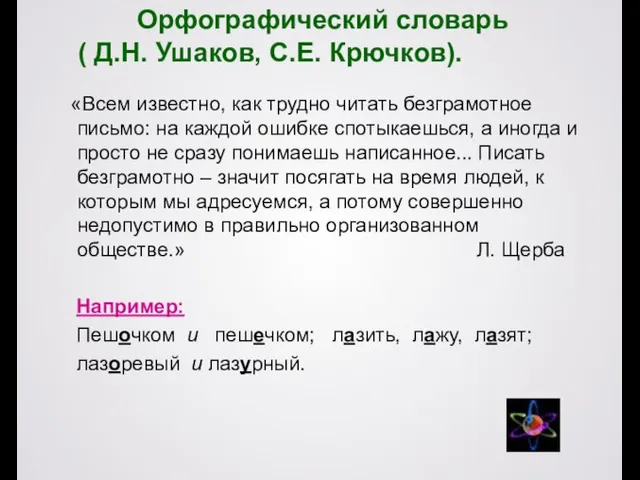 Орфографический словарь
( Д.Н. Ушаков, С.Е. Крючков).

«Всем известно, как трудно читать безграмотное письмо: на каждой ошибке спотыкаешься, а иногда и просто не сразу понимаешь написанное... Писать безграмотно – значит посягать на время людей, к которым мы адресуемся, а потому совершенно недопустимо в правильно организованном обществе.» Л. Щерба

Например:
Пешочком и пешечком; лазить, лажу, лазят; лазоревый и лазурный.